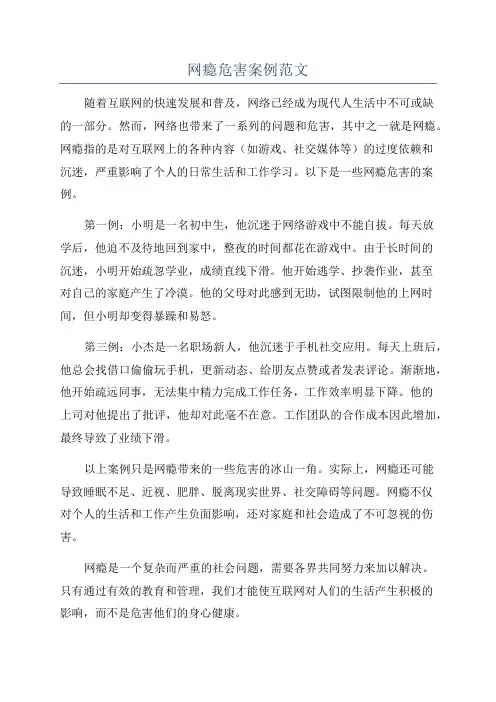 网瘾危害案例范文

随着互联网的快速发展和普及，网络已经成为现代人生活中不可或缺的一部分。然而，网络也带来了一系列的问题和危害，其中之一就是网瘾。网瘾指的是对互联网上的各种内容（如游戏、社交媒体等）的过度依赖和沉迷，严重影响了个人的日常生活和工作学习。以下是一些网瘾危害的案例。

第一例：小明是一名初中生，他沉迷于网络游戏中不能自拔。每天放学后，他迫不及待地回到家中，整夜的时间都花在游戏中。由于长时间的沉迷，小明开始疏忽学业，成绩直线下滑。他开始逃学、抄袭作业，甚至对自己的家庭产生了冷漠。他的父母对此感到无助，试图限制他的上网时间，但小明却变得暴躁和易怒。

第三例：小杰是一名职场新人，他沉迷于手机社交应用。每天上班后，他总会找借口偷偷玩手机，更新动态、给朋友点赞或者发表评论。渐渐地，他开始疏远同事，无法集中精力完成工作任务，工作效率明显下降。他的上司对他提出了批评，他却对此毫不在意。工作团队的合作成本因此增加，最终导致了业绩下滑。

以上案例只是网瘾带来的一些危害的冰山一角。实际上，网瘾还可能导致睡眠不足、近视、肥胖、脱离现实世界、社交障碍等问题。网瘾不仅对个人的生活和工作产生负面影响，还对家庭和社会造成了不可忽视的伤害。

网瘾是一个复杂而严重的社会问题，需要各界共同努力来加以解决。只有通过有效的教育和管理，我们才能使互联网对人们的生活产生积极的影响，而不是危害他们的身心健康。